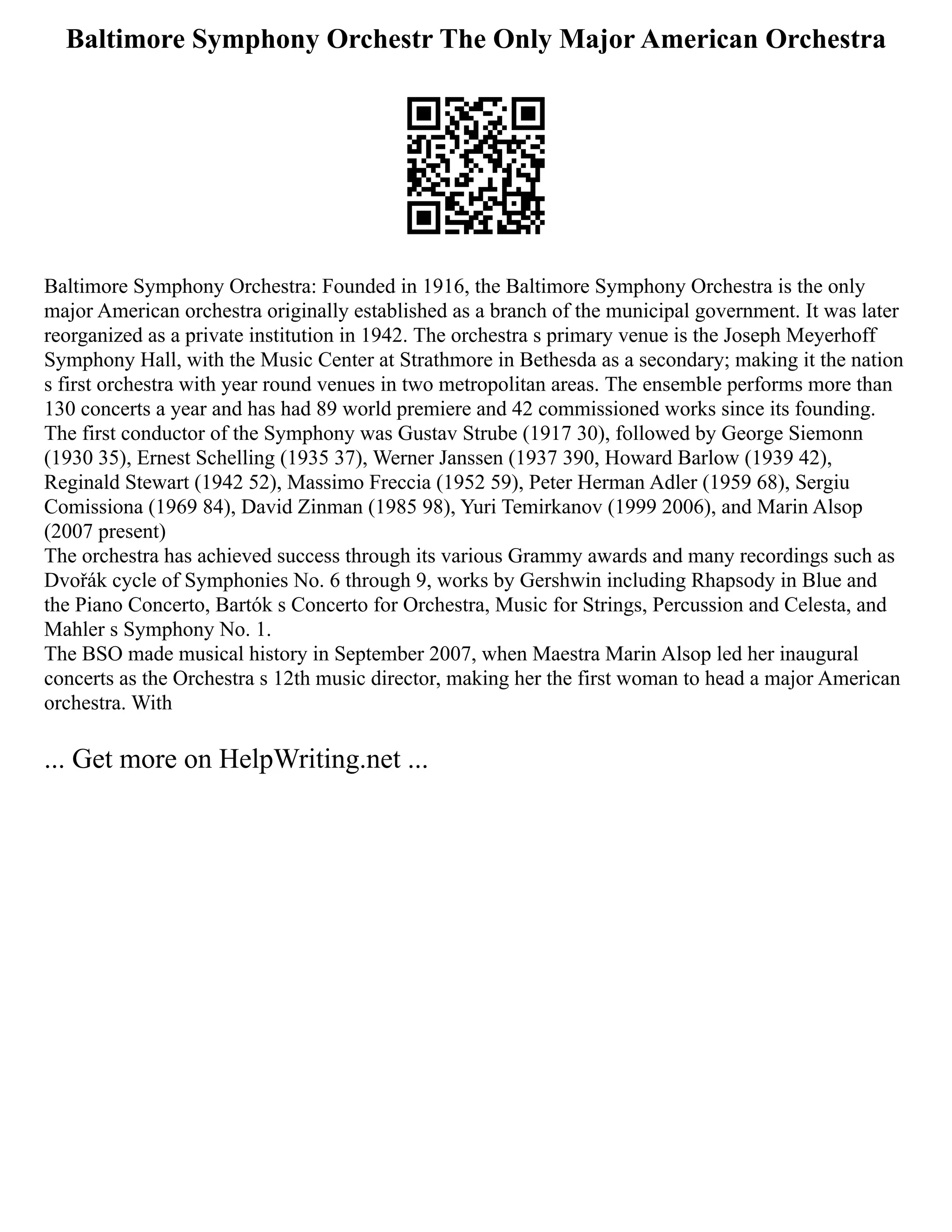 Baltimore Symphony Orchestr The Only Major American Orchestra

Baltimore Symphony Orchestra: Founded in 1916, the Baltimore Symphony Orchestra is the only major American orchestra originally established as a branch of the municipal government. It was later reorganized as a private institution in 1942. The orchestra s primary venue is the Joseph Meyerhoff Symphony Hall, with the Music Center at Strathmore in Bethesda as a secondary; making it the nation s first orchestra with year round venues in two metropolitan areas. The ensemble performs more than 130 concerts a year and has had 89 world premiere and 42 commissioned works since its founding. The first conductor of the Symphony was Gustav Strube (1917 30), followed by George Siemonn (1930 35), Ernest Schelling (1935 37), Werner Janssen (1937 390, Howard Barlow (1939 42), Reginald Stewart (1942 52), Massimo Freccia (1952 59), Peter Herman Adler (1959 68), Sergiu Comissiona (1969 84), David Zinman (1985 98), Yuri Temirkanov (1999 2006), and Marin Alsop (2007 present)
The orchestra has achieved success through its various Grammy awards and many recordings such as Dvořák cycle of Symphonies No. 6 through 9, works by Gershwin including Rhapsody in Blue and the Piano Concerto, Bartók s Concerto for Orchestra, Music for Strings, Percussion and Celesta, and Mahler s Symphony No. 1.
The BSO made musical history in September 2007, when Maestra Marin Alsop led her inaugural concerts as the Orchestra s 12th music director, making her the first woman to head a major American orchestra. With

... Get more on HelpWriting.net ...